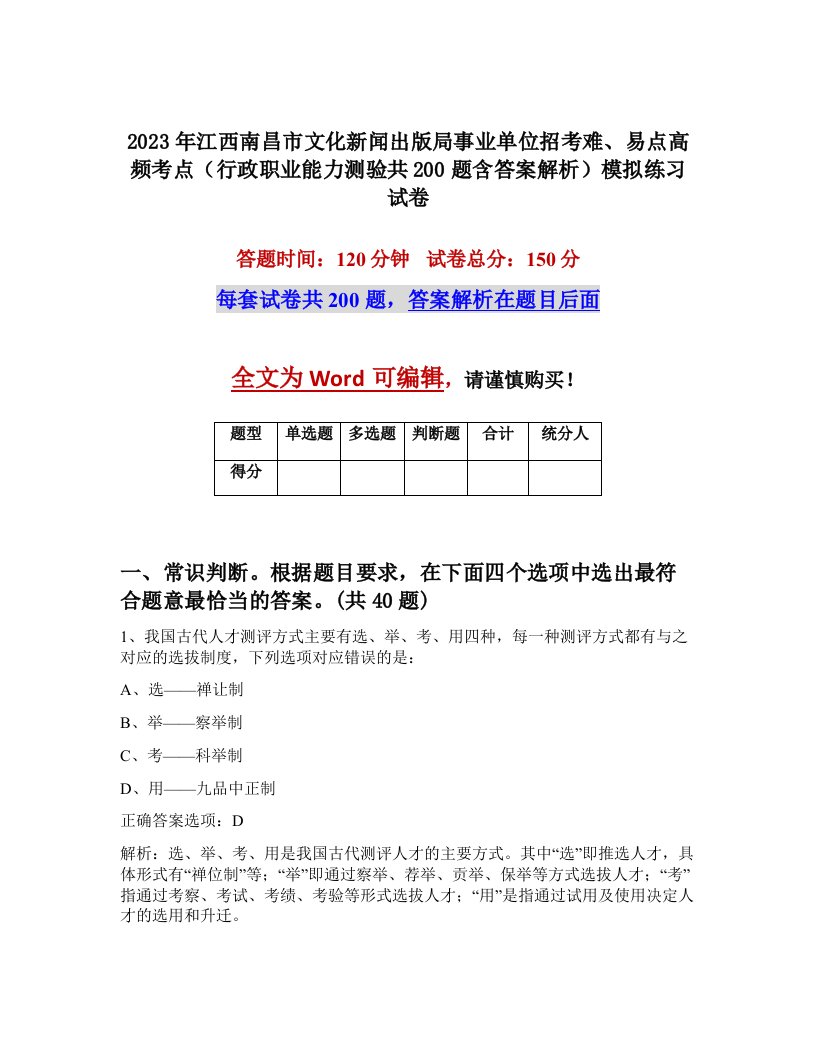 2023年江西南昌市文化新闻出版局事业单位招考难、易点高频考点（行政职业能力测验共200题含答案解析）模拟练习试卷

答题时间：120分钟　试卷总分：150分

每套试卷共200题，答案解析在题目后面

全文为Word可编辑，请谨慎购买！

| 题型 | 单选题 | 多选题 | 判断题 | 合计 | 统分人 |
|---|---|---|---|---|---|
| 得分 | | | | | |

一、常识判断。根据题目要求，在下面四个选项中选出最符合题意最恰当的答案。(共40题)

1、我国古代人才测评方式主要有选、举、考、用四种，每一种测评方式都有与之对应的选拔制度，下列选项对应错误的是：

A、选——禅让制

B、举——察举制

C、考——科举制

D、用——九品中正制

正确答案选项：D

解析：选、举、考、用是我国古代测评人才的主要方式。其中“选”即推选人才，具体形式有“禅位制”等；“举”即通过察举、荐举、贡举、保举等方式选拔人才；“考”指通过考察、考试、考绩、考验等形式选拔人才；“用”是指通过试用及使用决定人才的选用和升迁。